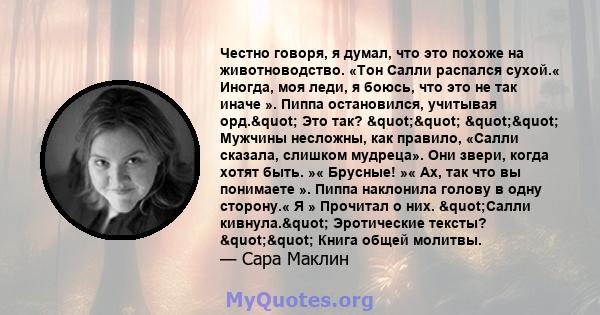 Честно говоря, я думал, что это похоже на животноводство. «Тон Салли распался сухой.« Иногда, моя леди, я боюсь, что это не так иначе ». Пиппа остановился, учитывая орд.&quot; Это так? &quot;&quot; &quot;&quot; Мужчины несложны, как правило, «Салли сказала, слишком мудреца». Они звери, когда хотят быть. »« Брусные! »« Ах, так что вы понимаете ». Пиппа наклонила голову в одну сторону.« Я » Прочитал о них. &quot;Салли кивнула.&quot; Эротические тексты? &quot;&quot; Книга общей молитвы.
— Сара Маклин

MyQuotes.org